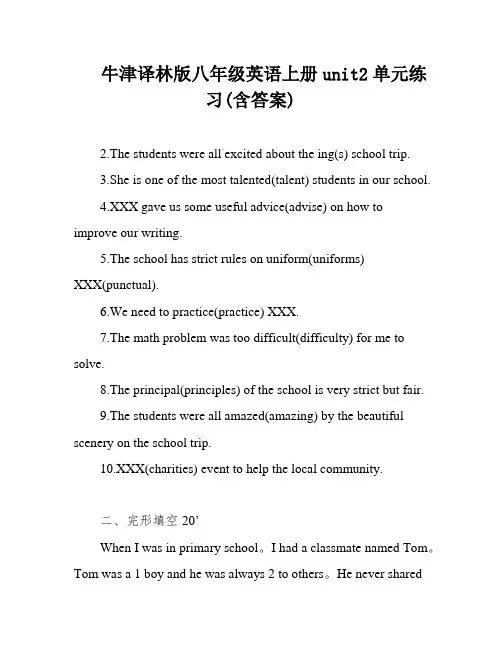 牛津译林版八年级英语上册 unit2 单元练习(含答案)

2.The students were all excited about the ing(s) school trip.

3.She is one of the most talented(talent) students in our school.

4.XXX gave us some useful advice(advise) on how to improve our writing.

5.The school has strict rules on uniform(uniforms) XXX(punctual).

6.We need to practice(practice) XXX.

7.The math problem was too difficult(difficulty) for me to solve.

8.The principal(principles) of the school is very strict but fair.

9.The students were all amazed(amazing) by the beautiful scenery on the school trip.

10.XXX(charities) event to help the local community.

二、完形填空 20'

When I was in primary school。I had a classmate named Tom。Tom was a 1 boy and he was always 2 to others。He never shared